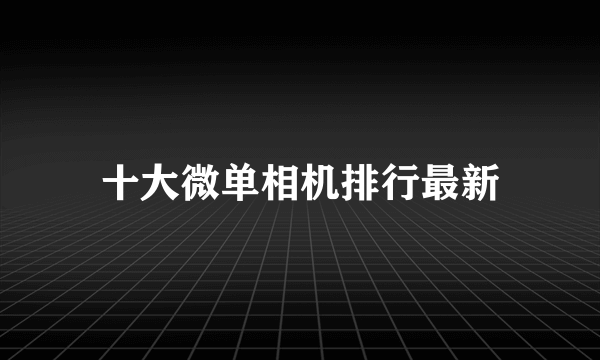 十大微单相机排行最新